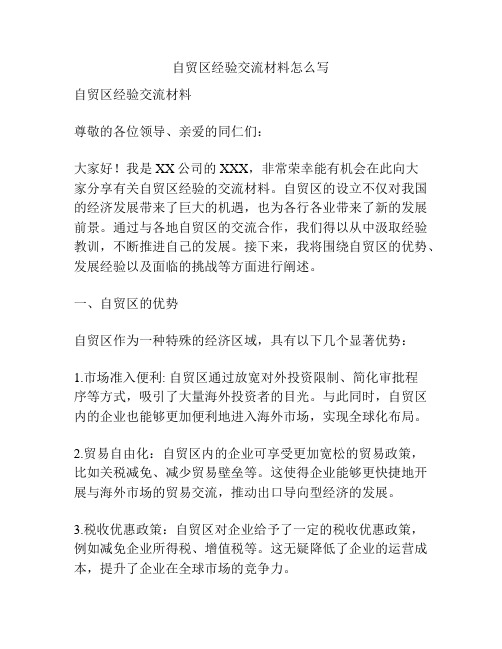 自贸区经验交流材料怎么写

自贸区经验交流材料

尊敬的各位领导、亲爱的同仁们：

大家好！我是XX公司的XXX，非常荣幸能有机会在此向大家分享有关自贸区经验的交流材料。自贸区的设立不仅对我国的经济发展带来了巨大的机遇，也为各行各业带来了新的发展前景。通过与各地自贸区的交流合作，我们得以从中汲取经验教训，不断推进自己的发展。接下来，我将围绕自贸区的优势、发展经验以及面临的挑战等方面进行阐述。

一、自贸区的优势

自贸区作为一种特殊的经济区域，具有以下几个显著优势：

1.市场准入便利: 自贸区通过放宽对外投资限制、简化审批程序等方式，吸引了大量海外投资者的目光。与此同时，自贸区内的企业也能够更加便利地进入海外市场，实现全球化布局。

2.贸易自由化：自贸区内的企业可享受更加宽松的贸易政策，比如关税减免、减少贸易壁垒等。这使得企业能够更快捷地开展与海外市场的贸易交流，推动出口导向型经济的发展。

3.税收优惠政策：自贸区对企业给予了一定的税收优惠政策，例如减免企业所得税、增值税等。这无疑降低了企业的运营成本，提升了企业在全球市场的竞争力。